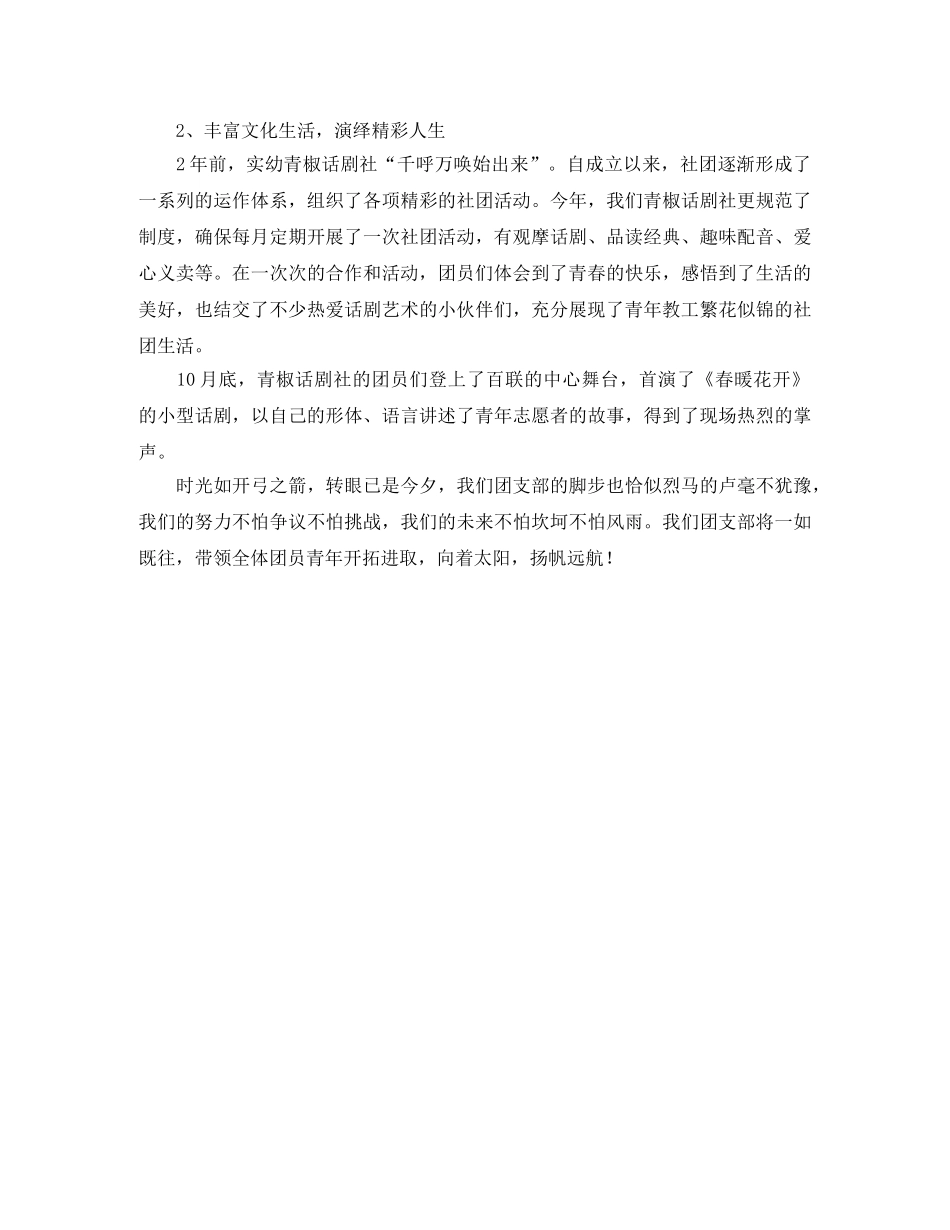 2、丰富文化生活，演绎精彩人生

2年前，实幼青椒话剧社“千呼万唤始出来”。自成立以来，社团逐渐形成了一系列的运作体系，组织了各项精彩的社团活动。今年，我们青椒话剧社更规范了制度，确保每月定期开展了一次社团活动，有观摩话剧、品读经典、趣味配音、爱心义卖等。在一次次的合作和活动，团员们体会到了青春的快乐，感悟到了生活的美好，也结交了不少热爱话剧艺术的小伙伴们，充分展现了青年教工繁花似锦的社团生活。

10月底，青椒话剧社的团员们登上了百联的中心舞台，首演了《春暖花开》的小型话剧，以自己的形体、语言讲述了青年志愿者的故事，得到了现场热烈的掌声。

时光如开弓之箭，转眼已是今夕，我们团支部的脚步也恰似烈马的卢毫不犹豫，我们的努力不怕争议不怕挑战，我们的未来不怕坎坷不怕风雨。我们团支部将一如既往，带领全体团员青年开拓进取，向着太阳，扬帆远航！